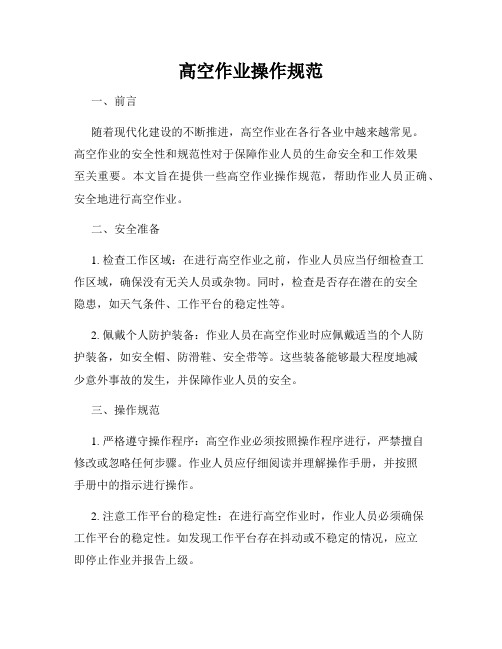 高空作业操作规范

一、前言

随着现代化建设的不断推进，高空作业在各行各业中越来越常见。高空作业的安全性和规范性对于保障作业人员的生命安全和工作效果至关重要。本文旨在提供一些高空作业操作规范，帮助作业人员正确、安全地进行高空作业。

二、安全准备

1. 检查工作区域：在进行高空作业之前，作业人员应当仔细检查工作区域，确保没有无关人员或杂物。同时，检查是否存在潜在的安全隐患，如天气条件、工作平台的稳定性等。

2. 佩戴个人防护装备：作业人员在高空作业时应佩戴适当的个人防护装备，如安全帽、防滑鞋、安全带等。这些装备能够最大程度地减少意外事故的发生，并保障作业人员的安全。

三、操作规范

1. 严格遵守操作程序：高空作业必须按照操作程序进行，严禁擅自修改或忽略任何步骤。作业人员应仔细阅读并理解操作手册，并按照手册中的指示进行操作。

2. 注意工作平台的稳定性：在进行高空作业时，作业人员必须确保工作平台的稳定性。如发现工作平台存在抖动或不稳定的情况，应立即停止作业并报告上级。